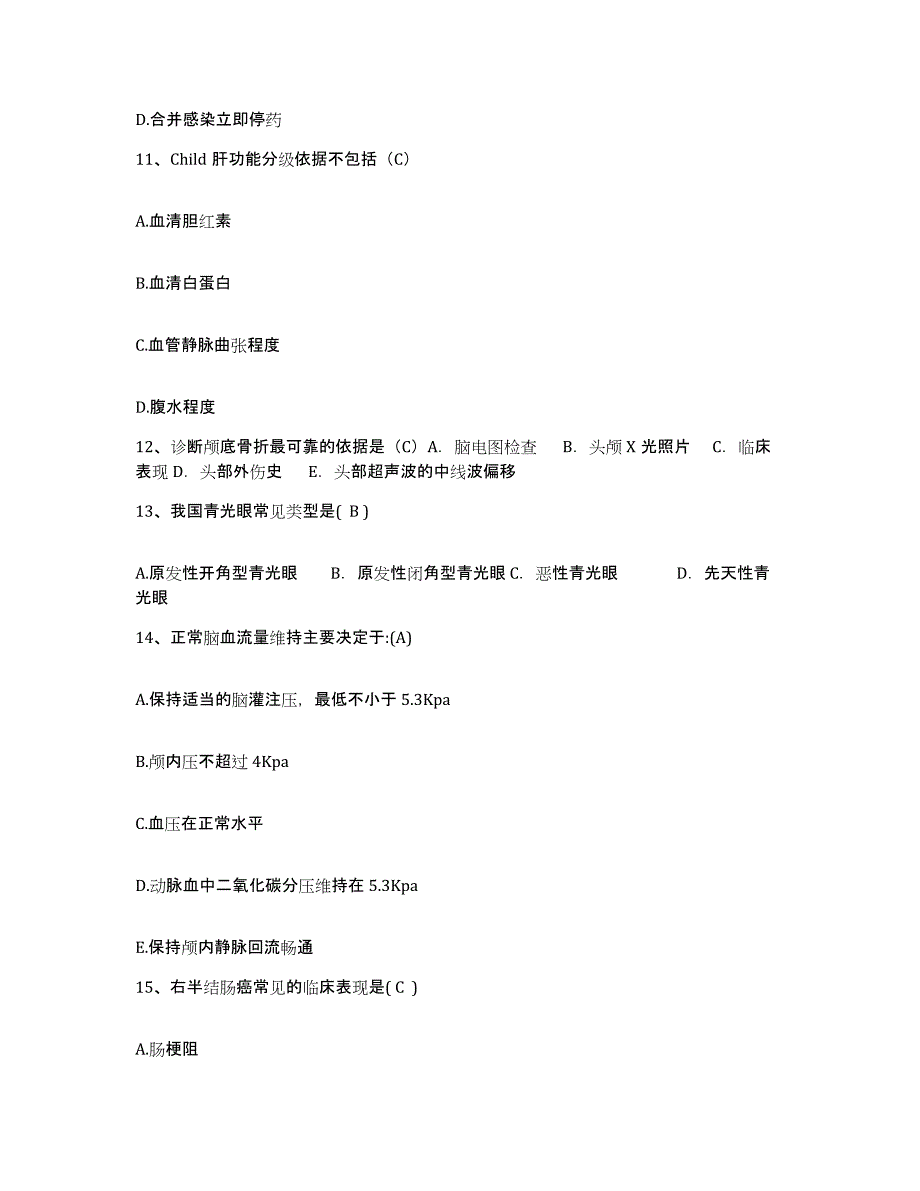 D.合并感染立即停药

11、Child 肝功能分级依据不包括（C）

A.血清胆红素

B.血清白蛋白

C.血管静脉曲张程度

D.腹水程度

12、诊断颅底骨折最可靠的依据是（C）A. 脑电图检查 B. 头颅 X 光照片 C. 临床表现 D. 头部外伤史 E. 头部超声波的中线波偏移

13、我国青光眼常见类型是( B )

A.原发性开角型青光眼 B. 原发性闭角型青光眼 C. 恶性青光眼 D. 先天性青光眼

14、正常脑血流量维持主要决定于:(A)

A.保持适当的脑灌注压，最低不小于 5.3Kpa

B.颅内压不超过 4Kpa

C.血压在正常水平

D.动脉血中二氧化碳分压维持在 5.3Kpa

E.保持颅内静脉回流畅通

15、右半结肠癌常见的临床表现是( C )

A.肠梗阻